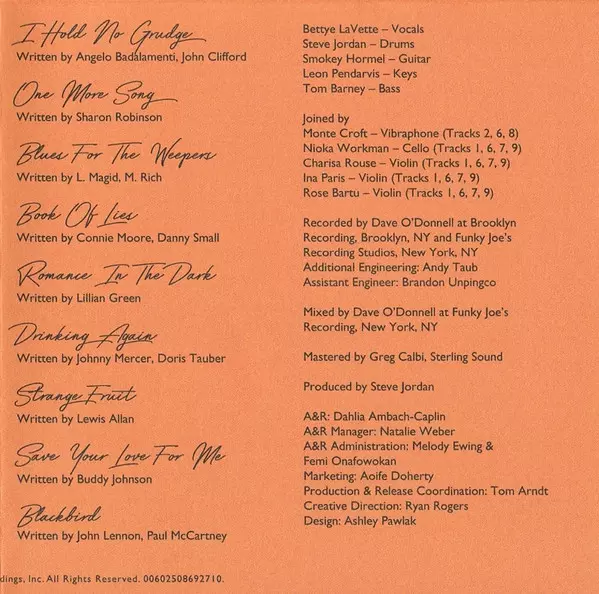 I Hold No Grudge
Written by Angelo Badalamenti, John Clifford

One More Song
Written by Sharon Robinson

Blues For The Weepers
Written by L. Magid, M. Rich

Book Of Lies
Written by Connie Moore, Danny Small

Romance In The Dark
Written by Lillian Green

Drinking Again
Written by Johnny Mercer, Doris Tauber

Strange Fruit
Written by Lewis Allan

Save Your Love For Me
Written by Buddy Johnson

Blackbird
Written by John Lennon, Paul McCartney

dings, Inc. All Rights Reserved. 00602508692710.

Bettye LaVette – Vocals
Steve Jordan – Drums
Smokey Hormel – Guitar
Leon Pendarvis – Keys
Tom Barney – Bass

Joined by
Monte Croft – Vibraphone (Tracks 2, 6, 8)
Nioka Workman – Cello (Tracks 1, 6, 7, 9)
Charisa Rouse – Violin (Tracks 1, 6, 7, 9)
Ina Paris – Violin (Tracks 1, 6, 7, 9)
Rose Bartu – Violin (Tracks 1, 6, 7, 9)

Recorded by Dave O'Donnell at Brooklyn Recording, Brooklyn, NY and Funky Joe's Recording Studios, New York, NY
Additional Engineering: Andy Taub
Assistant Engineer: Brandon Unpingco

Mixed by Dave O'Donnell at Funky Joe's Recording, New York, NY

Mastered by Greg Calbi, Sterling Sound

Produced by Steve Jordan

A&R: Dahlia Ambach-Caplin
A&R Manager: Natalie Weber
A&R Administration: Melody Ewing & Femi Onafowokan
Marketing: Aoife Doherty
Production & Release Coordination: Tom Arndt
Creative Direction: Ryan Rogers
Design: Ashley Pawlak